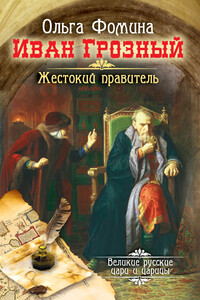 Ольга Фомина
Иван Грозный
Жестокий правитель

Великие русские цари и царицы